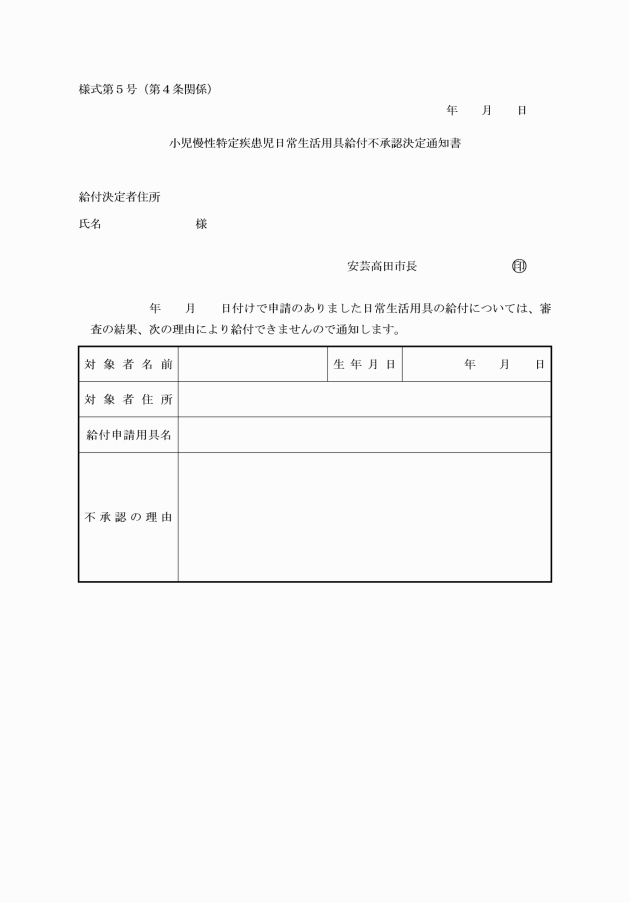 様式第５号（第４条関係）

年　　月　　日

小児慢性特定疾患児日常生活用具給付不承認決定通知書

給付決定者住所

氏名　　　　　　　　　様

安芸高田市長　　　　　　㊞

年　　月　　日付けで申請のありました日常生活用具の給付については、審査の結果、次の理由により給付できませんので通知します。

| 対象者名前 | | 生年月日 | 年　　月　　日 |
|---|---|---|---|
| 対象者住所 | | | |
| 給付申請用具名 | | | |
| 不承認の理由 | | | |